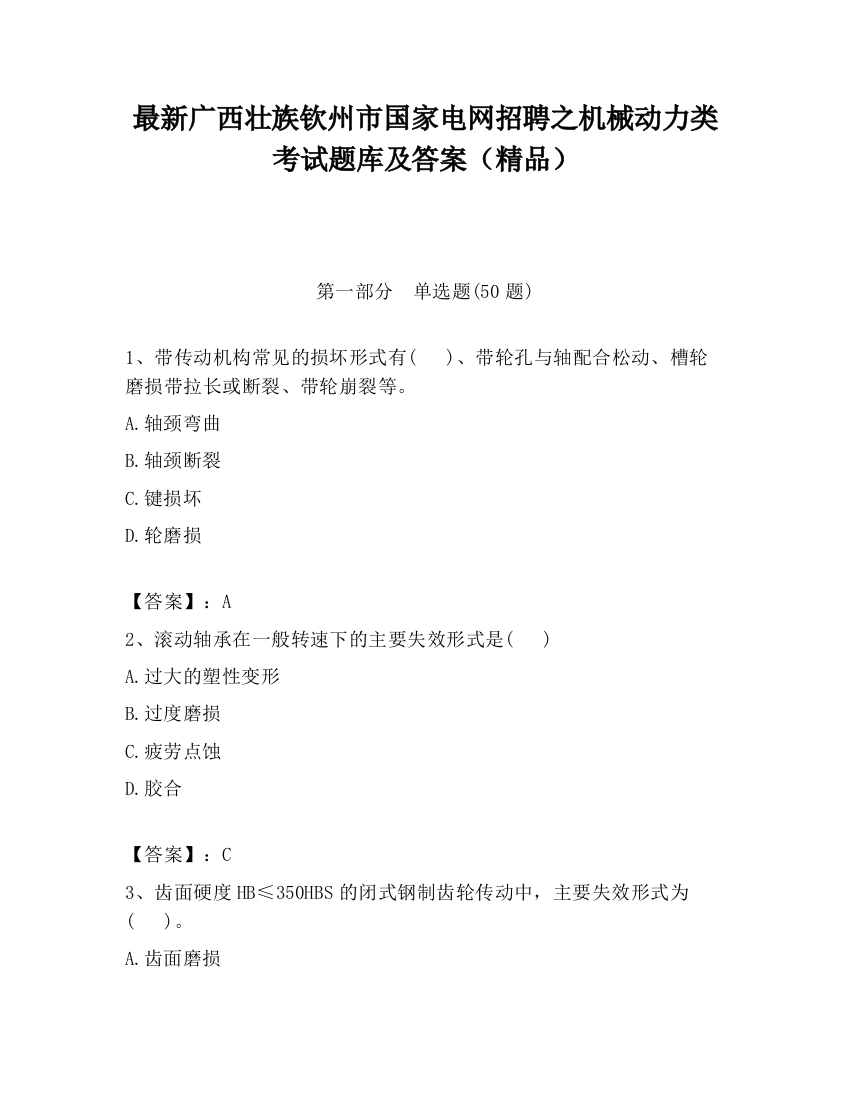 最新广西壮族钦州市国家电网招聘之机械动力类考试题库及答案（精品）

第一部分　单选题(50 题)

1、带传动机构常见的损坏形式有(　　)、带轮孔与轴配合松动、槽轮磨损带拉长或断裂、带轮崩裂等。

A.轴颈弯曲

B.轴颈断裂

C.键损坏

D.轮磨损

【答案】：A

2、滚动轴承在一般转速下的主要失效形式是(　　)

A.过大的塑性变形

B.过度磨损

C.疲劳点蚀

D.胶合

【答案】：C

3、齿面硬度 HB≤350HBS 的闭式钢制齿轮传动中，主要失效形式为(　　)。

A.齿面磨损